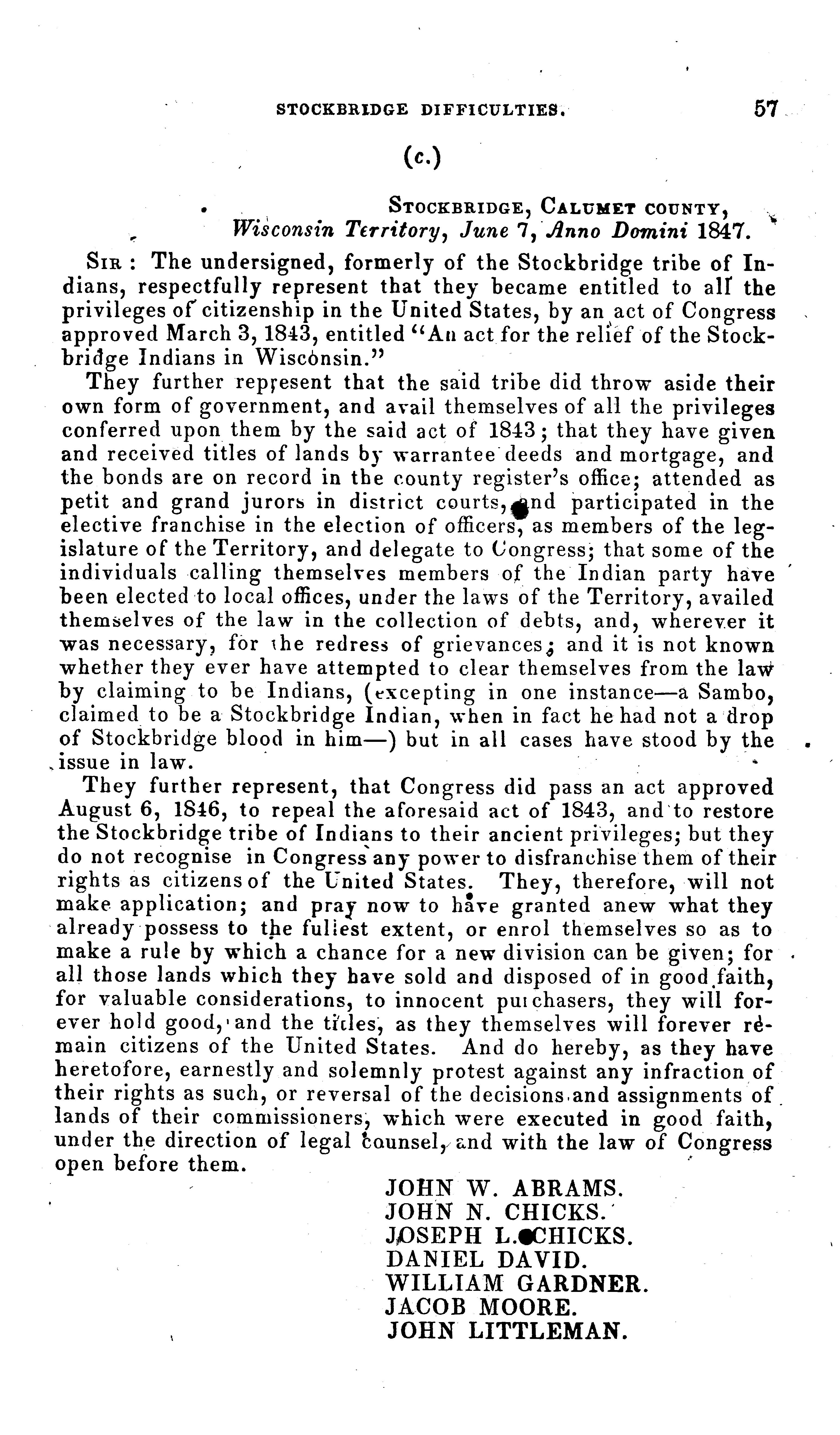 STOCKBRIDGE DIFFICULTIES. 57

(c.)

STOCKBRIDGE, CALUMET COUNTY, Wisconsin Territory, June 7, Anno Domini 1847.

SIR: The undersigned, formerly of the Stockbridge tribe of Indians, respectfully represent that they became entitled to all the privileges of citizenship in the United States, by an act of Congress approved March 3, 1843, entitled "An act for the relief of the Stockbridge Indians in Wisconsin."

They further represent that the said tribe did throw aside their own form of government, and avail themselves of all the privileges conferred upon them by the said act of 1843; that they have given and received titles of lands by warrantee deeds and mortgage, and the bonds are on record in the county register's office; attended as petit and grand jurors in district courts, and participated in the elective franchise in the election of officers, as members of the legislature of the Territory, and delegate to Congress; that some of the individuals calling themselves members of the Indian party have been elected to local offices, under the laws of the Territory, availed themselves of the law in the collection of debts, and, wherever it was necessary, for the redress of grievances; and it is not known whether they ever have attempted to clear themselves from the law by claiming to be Indians, (excepting in one instance—a Sambo, claimed to be a Stockbridge Indian, when in fact he had not a drop of Stockbridge blood in him—) but in all cases have stood by the issue in law.

They further represent, that Congress did pass an act approved August 6, 1846, to repeal the aforesaid act of 1843, and to restore the Stockbridge tribe of Indians to their ancient privileges; but they do not recognise in Congress any power to disfranchise them of their rights as citizens of the United States. They, therefore, will not make application; and pray now to have granted anew what they already possess to the fullest extent, or enrol themselves so as to make a rule by which a chance for a new division can be given; for all those lands which they have sold and disposed of in good faith, for valuable considerations, to innocent purchasers, they will forever hold good, and the titles, as they themselves will forever remain citizens of the United States. And do hereby, as they have heretofore, earnestly and solemnly protest against any infraction of their rights as such, or reversal of the decisions and assignments of lands of their commissioners, which were executed in good faith, under the direction of legal counsel, and with the law of Congress open before them.

JOHN W. ABRAMS.
JOHN N. CHICKS.
JOSEPH L. CHICKS.
DANIEL DAVID.
WILLIAM GARDNER.
JACOB MOORE.
JOHN LITTLEMAN.